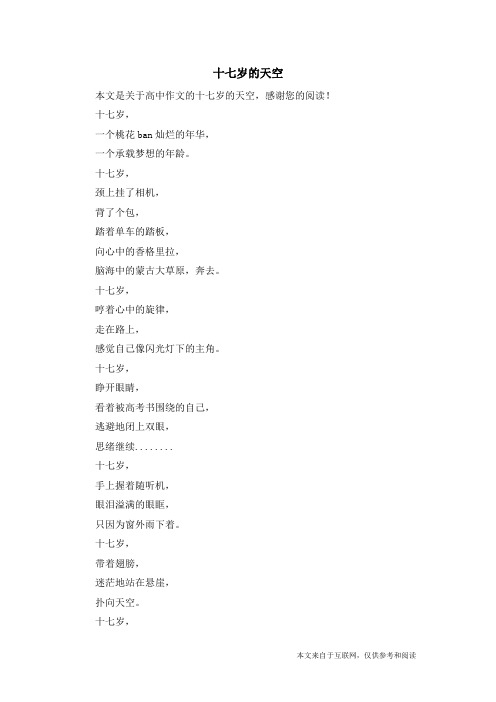 十七岁的天空

本文是关于高中作文的十七岁的天空，感谢您的阅读！

十七岁，

一个桃花 ban 灿烂的年华，

一个承载梦想的年龄。

十七岁，

颈上挂了相机，

背了个包，

踏着单车的踏板，

向心中的香格里拉，

脑海中的蒙古大草原，奔去。

十七岁，

哼着心中的旋律，

走在路上，

感觉自己像闪光灯下的主角。

十七岁，

睁开眼睛，

看着被高考书围绕的自己，

逃避地闭上双眼，

思绪继续........

十七岁，

手上握着随听机，

眼泪溢满的眼眶，

只因为窗外雨下着。

十七岁，

带着翅膀，

迷茫地站在悬崖，

扑向天空。

十七岁，

本文来自于互联网，仅供参考和阅读